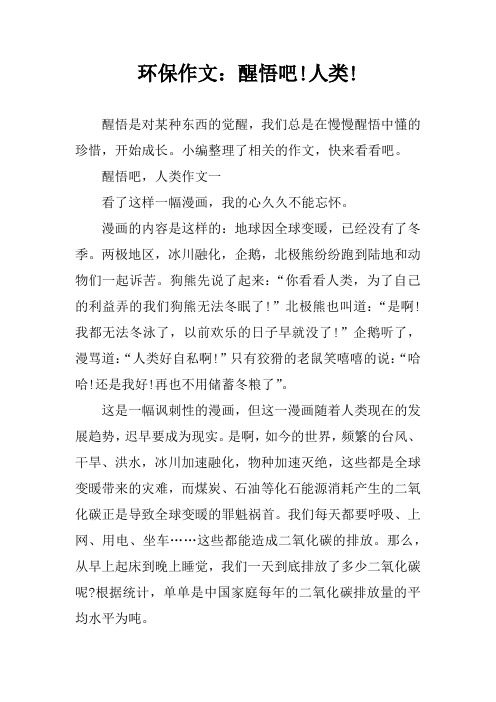 环保作文：醒悟吧!人类!

醒悟是对某种东西的觉醒，我们总是在慢慢醒悟中懂的珍惜，开始成长。小编整理了相关的作文，快来看看吧。

醒悟吧，人类作文一

看了这样一幅漫画，我的心久久不能忘怀。

漫画的内容是这样的：地球因全球变暖，已经没有了冬季。两极地区，冰川融化，企鹅，北极熊纷纷跑到陆地和动物们一起诉苦。狗熊先说了起来：“你看看人类，为了自己的利益弄的我们狗熊无法冬眠了!”北极熊也叫道：“是啊!我都无法冬泳了，以前欢乐的日子早就没了!”企鹅听了，漫骂道：“人类好自私啊!”只有狡猾的老鼠笑嘻嘻的说：“哈哈!还是我好!再也不用储蓄冬粮了”。

这是一幅讽刺性的漫画，但这一漫画随着人类现在的发展趋势，迟早要成为现实。是啊，如今的世界，频繁的台风、干旱、洪水，冰川加速融化，物种加速灭绝，这些都是全球变暖带来的灾难，而煤炭、石油等化石能源消耗产生的二氧化碳正是导致全球变暖的罪魁祸首。我们每天都要呼吸、上网、用电、坐车……这些都能造成二氧化碳的排放。那么，从早上起床到晚上睡觉，我们一天到底排放了多少二氧化碳呢?根据统计，单单是中国家庭每年的二氧化碳排放量的平均水平为吨。